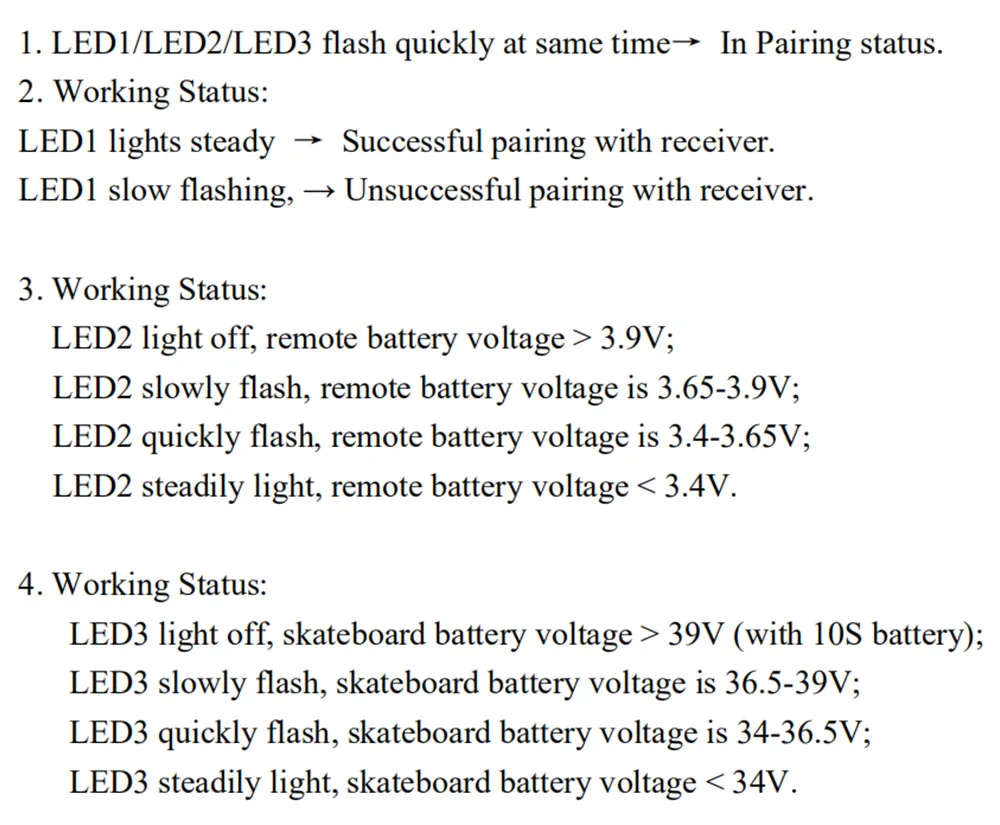 1. LED1/LED2/LED3 flash quickly at same time→ In Pairing status.
2. Working Status:
LED1 lights steady → Successful pairing with receiver.
LED1 slow flashing, → Unsuccessful pairing with receiver.

3. Working Status:
LED2 light off, remote battery voltage > 3.9V;
LED2 slowly flash, remote battery voltage is 3.65-3.9V;
LED2 quickly flash, remote battery voltage is 3.4-3.65V;
LED2 steadily light, remote battery voltage < 3.4V.

4. Working Status:
LED3 light off, skateboard battery voltage > 39V (with 10S battery);
LED3 slowly flash, skateboard battery voltage is 36.5-39V;
LED3 quickly flash, skateboard battery voltage is 34-36.5V;
LED3 steadily light, skateboard battery voltage < 34V.